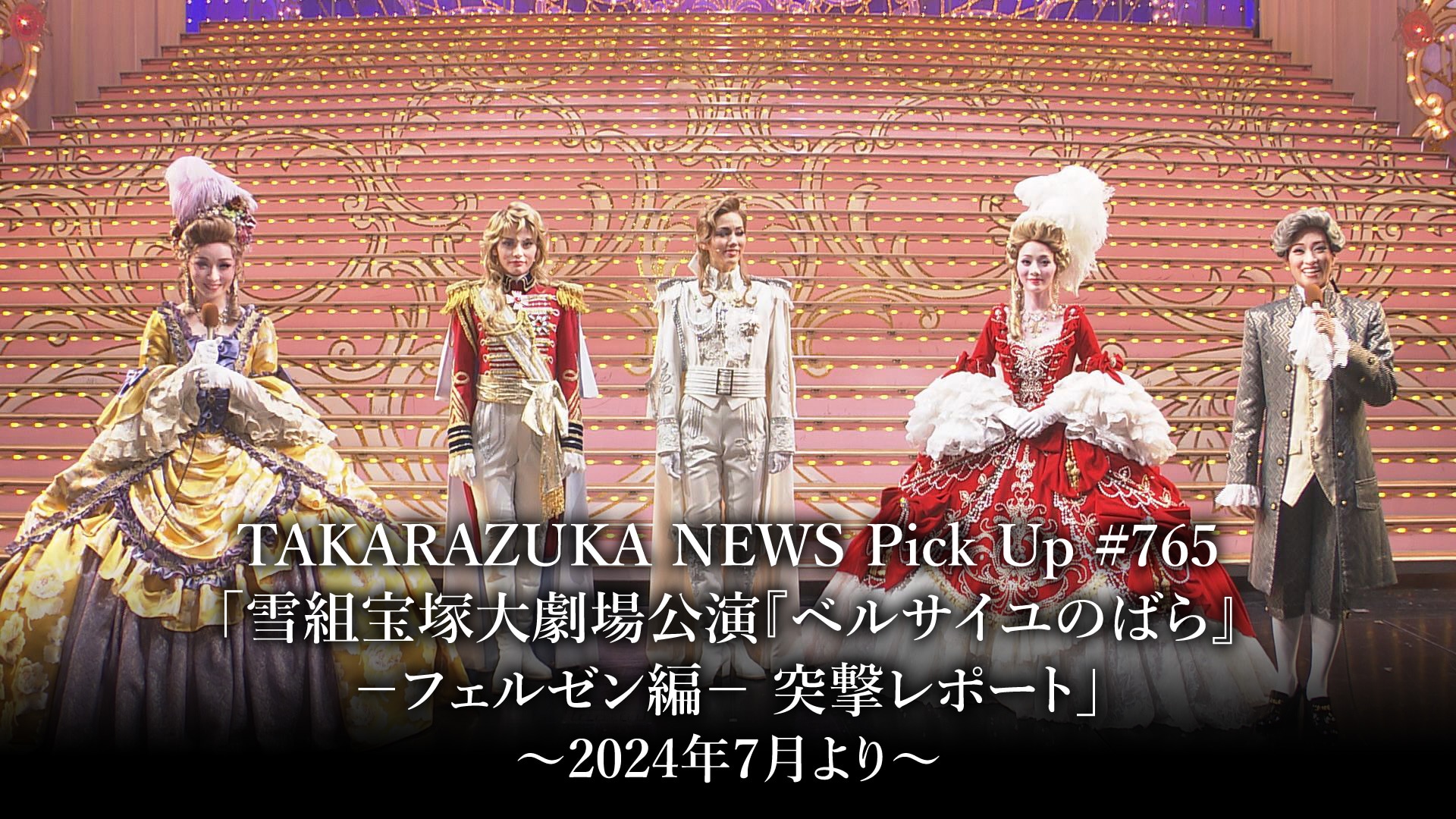 TAKARAZUKA NEWS Pick Up #765
「雪組宝塚大劇場公演『ベルサイユのばら』
－フェルゼン編－ 突撃レポート」
～2024年7月より～